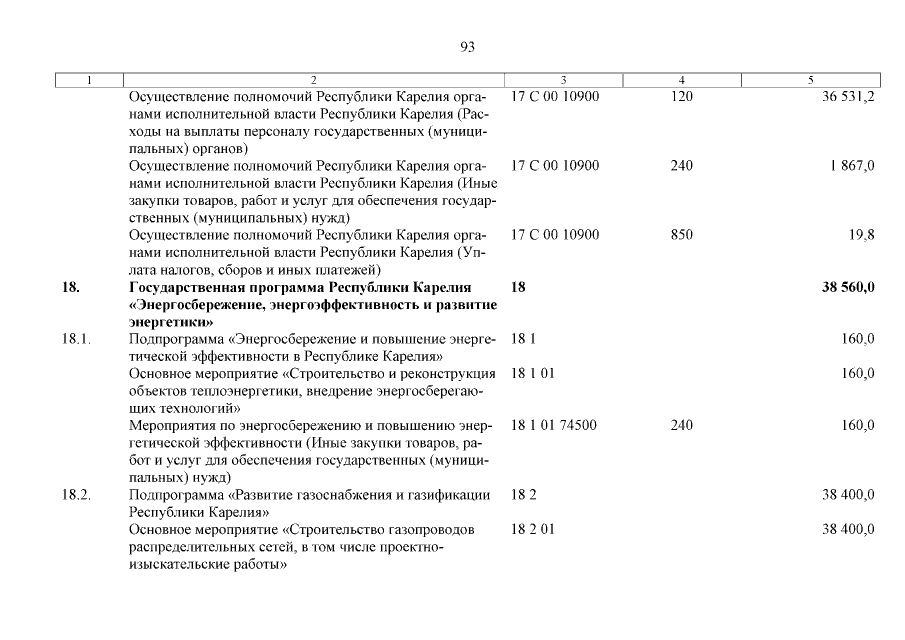 93

| 1 | 2 | 3 | 4 | 5 |
|---|---|---|---|---|
| | Осуществление полномочий Республики Карелия органами исполнительной власти Республики Карелия (Расходы на выплаты персоналу государственных (муниципальных) органов) | 17 С 00 10900 | 120 | 36 531,2 |
| | Осуществление полномочий Республики Карелия органами исполнительной власти Республики Карелия (Иные закупки товаров, работ и услуг для обеспечения государственных (муниципальных) нужд) | 17 С 00 10900 | 240 | 1 867,0 |
| | Осуществление полномочий Республики Карелия органами исполнительной власти Республики Карелия (Уплата налогов, сборов и иных платежей) | 17 С 00 10900 | 850 | 19,8 |
| **18.** | **Государственная программа Республики Карелия «Энергосбережение, энергоэффективность и развитие энергетики»** | **18** | | **38 560,0** |
| 18.1. | Подпрограмма «Энергосбережение и повышение энергетической эффективности в Республике Карелия» | 18 1 | | 160,0 |
| | Основное мероприятие «Строительство и реконструкция объектов теплоэнергетики, внедрение энергосберегающих технологий» | 18 1 01 | | 160,0 |
| | Мероприятия по энергосбережению и повышению энергетической эффективности (Иные закупки товаров, работ и услуг для обеспечения государственных (муниципальных) нужд) | 18 1 01 74500 | 240 | 160,0 |
| 18.2. | Подпрограмма «Развитие газоснабжения и газификации Республики Карелия» | 18 2 | | 38 400,0 |
| | Основное мероприятие «Строительство газопроводов распределительных сетей, в том числе проектно-изыскательские работы» | 18 2 01 | | 38 400,0 |